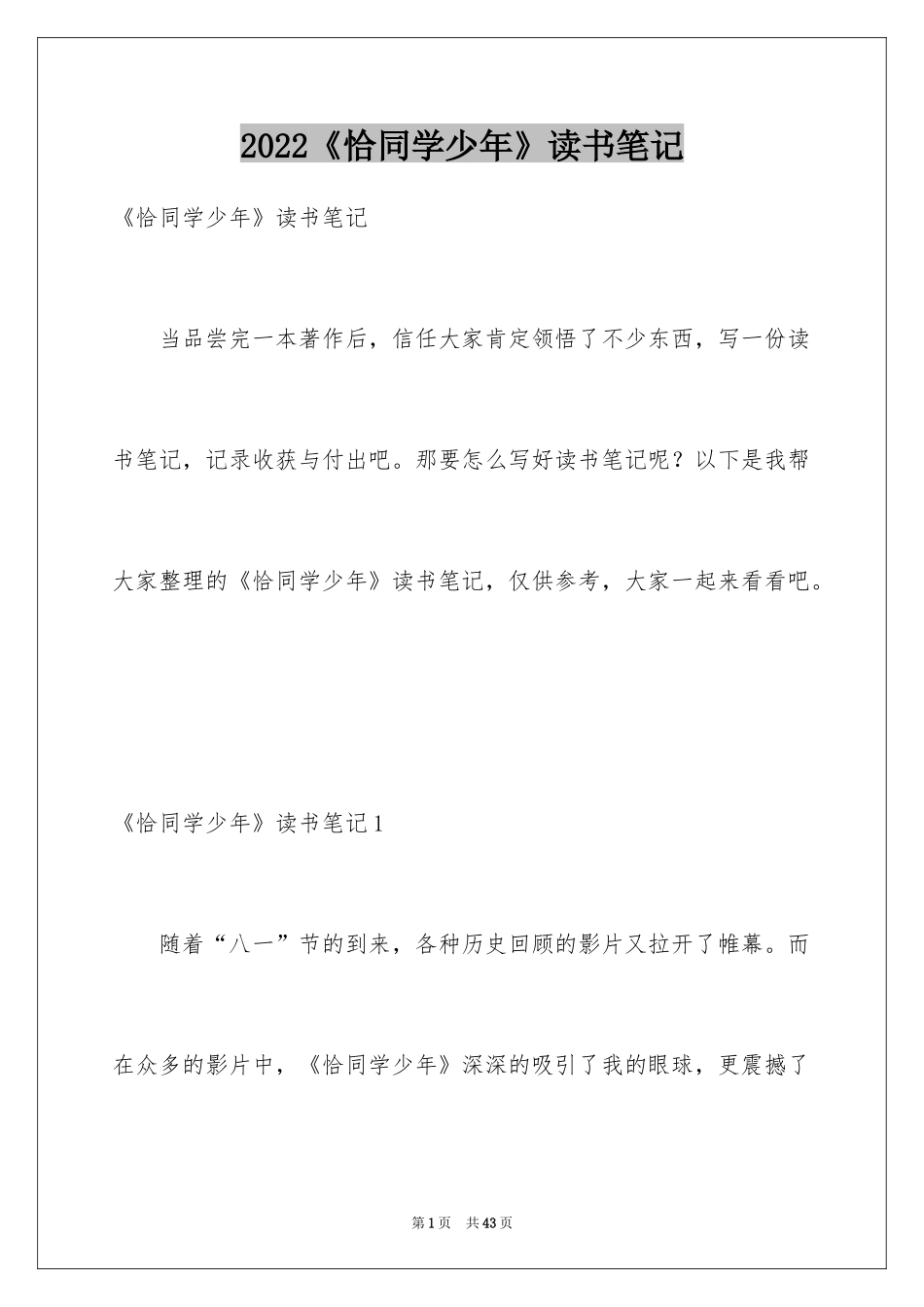 2022《恰同学少年》读书笔记

《恰同学少年》读书笔记

当品尝完一本著作后，信任大家肯定领悟了不少东西，写一份读书笔记，记录收获与付出吧。那要怎么写好读书笔记呢？以下是我帮大家整理的《恰同学少年》读书笔记，仅供参考，大家一起来看看吧。

《恰同学少年》读书笔记1

随着“八一”节的到来，各种历史回顾的影片又拉开了帷幕。而在众多的影片中，《恰同学少年》深深的吸引了我的眼球，更震撼了

第1页　共43页